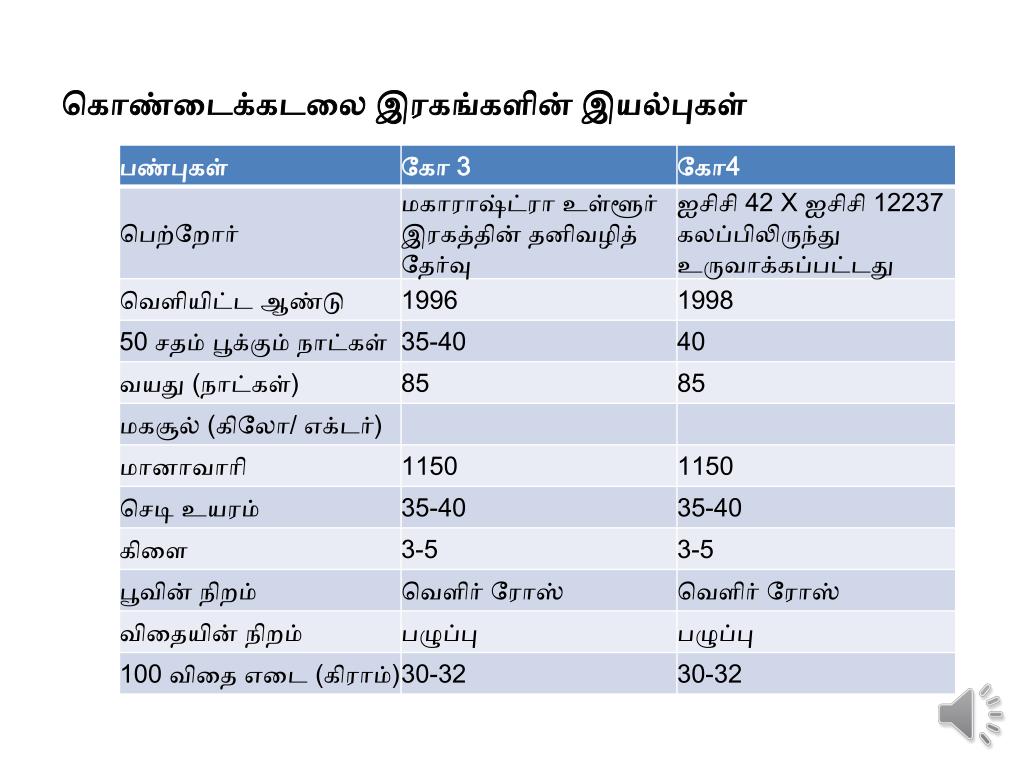 கொண்டைக்கடலை இரகங்களின் இயல்புகள்

| பண்புகள் | கோ 3 | கோ4 |
|---|---|---|
| பெற்றோர் | மகாராஷ்ட்ரா உள்ளூர் இரகத்தின் தனிவழித் தேர்வு | ஐசிசி 42 X ஐசிசி 12237 கலப்பிலிருந்து உருவாக்கப்பட்டது |
| வெளியிட்ட ஆண்டு | 1996 | 1998 |
| 50 சதம் பூக்கும் நாட்கள் | 35-40 | 40 |
| வயது (நாட்கள்) | 85 | 85 |
| மகசூல் (கிலோ/ எக்டர்) | | |
| மானாவாரி | 1150 | 1150 |
| செடி உயரம் | 35-40 | 35-40 |
| கிளை | 3-5 | 3-5 |
| பூவின் நிறம் | வெளிர் ரோஸ் | வெளிர் ரோஸ் |
| விதையின் நிறம் | பழுப்பு | பழுப்பு |
| 100 விதை எடை (கிராம்) | 30-32 | 30-32 |